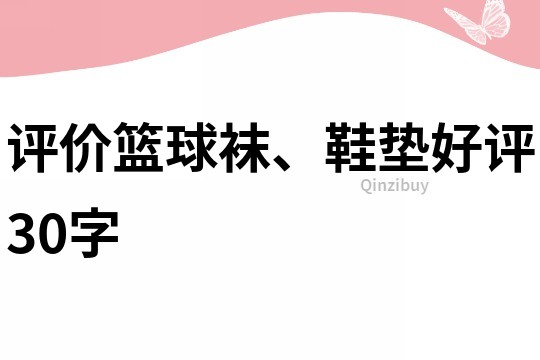 评价篮球袜、鞋垫好评30字

Qinzibuy